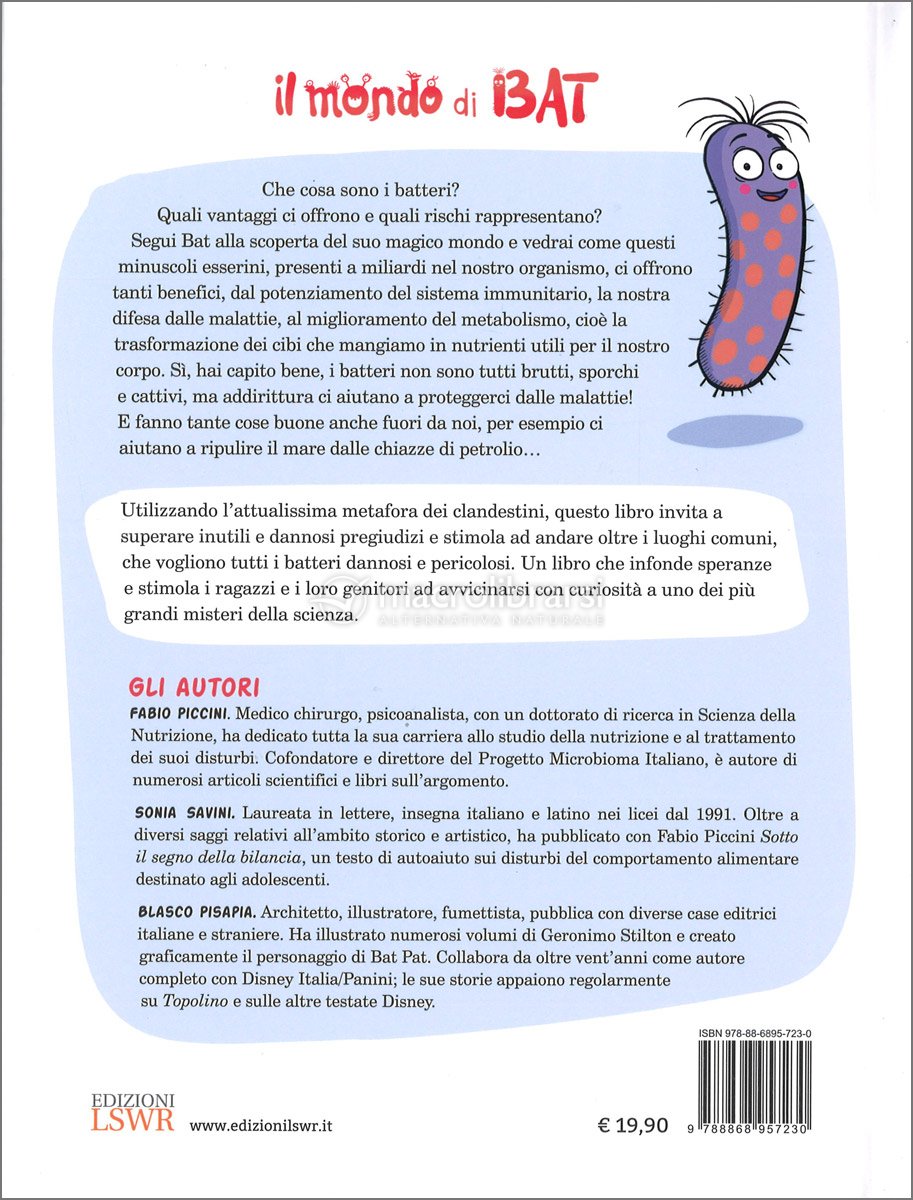 il mondo di BAT

Che cosa sono i batteri?
Quali vantaggi ci offrono e quali rischi rappresentano?
Segui Bat alla scoperta del suo magico mondo e vedrai come questi minuscoli esserini, presenti a miliardi nel nostro organismo, ci offrono tanti benefici, dal potenziamento del sistema immunitario, la nostra difesa dalle malattie, al miglioramento del metabolismo, cioè la trasformazione dei cibi che mangiamo in nutrienti utili per il nostro corpo. Sì, hai capito bene, i batteri non sono tutti brutti, sporchi e cattivi, ma addirittura ci aiutano a proteggerci dalle malattie! E fanno tante cose buone anche fuori da noi, per esempio ci aiutano a ripulire il mare dalle chiazze di petrolio…

Utilizzando l'attualissima metafora dei clandestini, questo libro invita a superare inutili e dannosi pregiudizi e stimola ad andare oltre i luoghi comuni, che vogliono tutti i batteri dannosi e pericolosi. Un libro che infonde speranze e stimola i ragazzi e i loro genitori ad avvicinarsi con curiosità a uno dei più grandi misteri della scienza.

macrolibrarsi
ALTERNATIVA NATURALE

GLI AUTORI
FABIO PICCINI. Medico chirurgo, psicoanalista, con un dottorato di ricerca in Scienza della Nutrizione, ha dedicato tutta la sua carriera allo studio della nutrizione e al trattamento dei suoi disturbi. Cofondatore e direttore del Progetto Microbioma Italiano, è autore di numerosi articoli scientifici e libri sull'argomento.

SONIA SAVINI. Laureata in lettere, insegna italiano e latino nei licei dal 1991. Oltre a diversi saggi relativi all'ambito storico e artistico, ha pubblicato con Fabio Piccini Sotto il segno della bilancia, un testo di autoaiuto sui disturbi del comportamento alimentare destinato agli adolescenti.

BLASCO PISAPIA. Architetto, illustratore, fumettista, pubblica con diverse case editrici italiane e straniere. Ha illustrato numerosi volumi di Geronimo Stilton e creato graficamente il personaggio di Bat Pat. Collabora da oltre vent'anni come autore completo con Disney Italia/Panini; le sue storie appaiono regolarmente su Topolino e sulle altre testate Disney.

ISBN 978-88-6895-723-0

EDIZIONI
LSWR
www.edizionilswr.it

€ 19,90

9 788868 957230